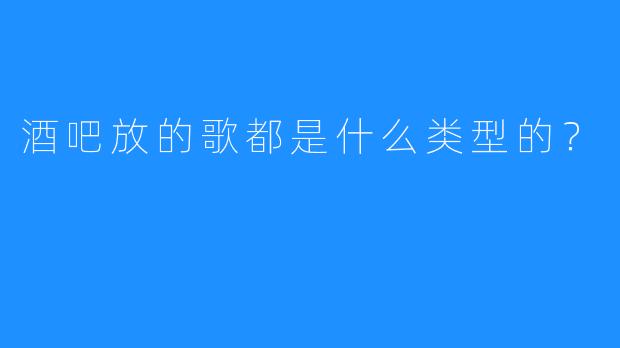 酒吧放的歌都是什么类型的？